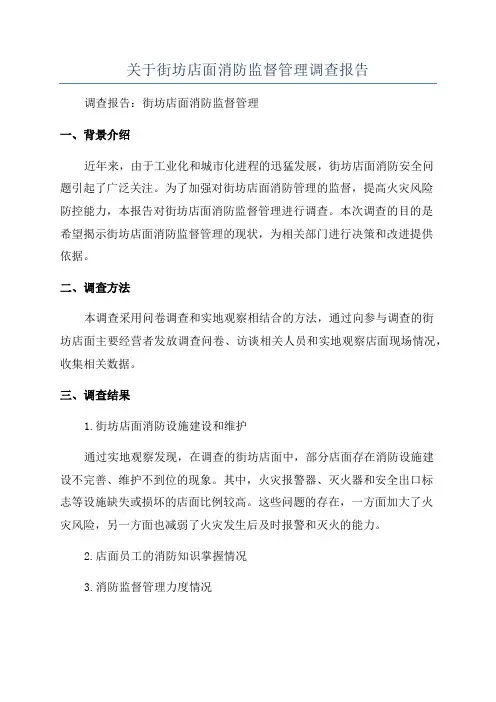 关于街坊店面消防监督管理调查报告

调查报告：街坊店面消防监督管理

一、背景介绍

近年来，由于工业化和城市化进程的迅猛发展，街坊店面消防安全问题引起了广泛关注。为了加强对街坊店面消防管理的监督，提高火灾风险防控能力，本报告对街坊店面消防监督管理进行调查。本次调查的目的是希望揭示街坊店面消防监督管理的现状，为相关部门进行决策和改进提供依据。

二、调查方法

本调查采用问卷调查和实地观察相结合的方法，通过向参与调查的街坊店面主要经营者发放调查问卷、访谈相关人员和实地观察店面现场情况，收集相关数据。

三、调查结果

1.街坊店面消防设施建设和维护

通过实地观察发现，在调查的街坊店面中，部分店面存在消防设施建设不完善、维护不到位的现象。其中，火灾报警器、灭火器和安全出口标志等设施缺失或损坏的店面比例较高。这些问题的存在，一方面加大了火灾风险，另一方面也减弱了火灾发生后及时报警和灭火的能力。

2.店面员工的消防知识掌握情况

3.消防监督管理力度情况